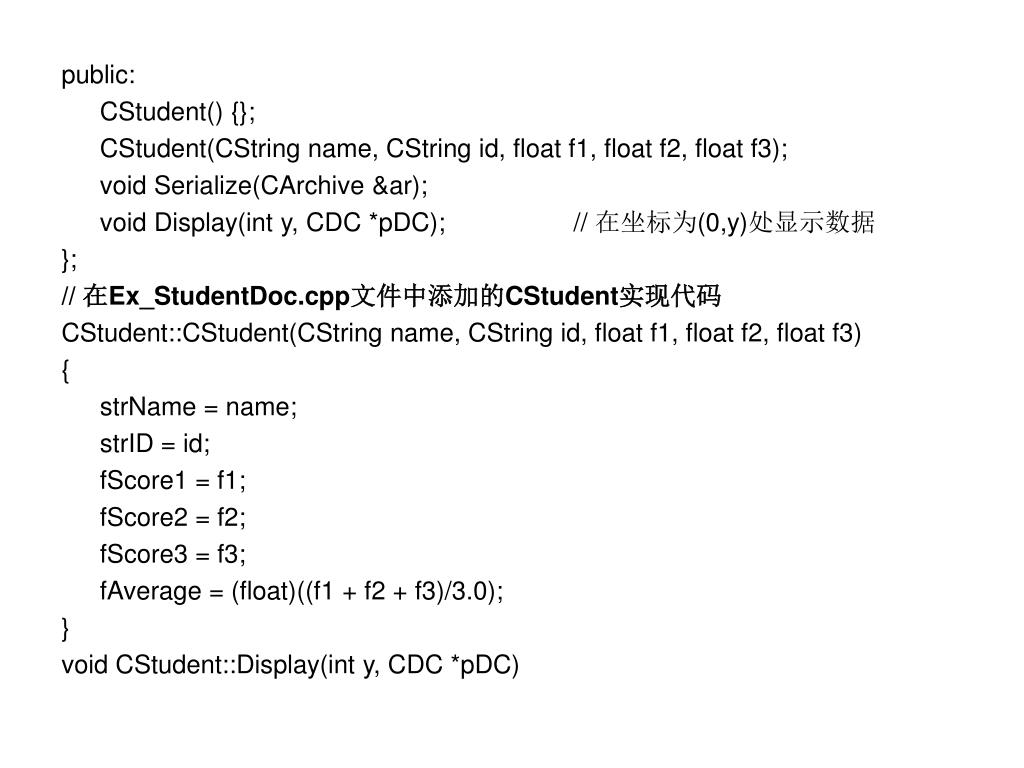 public:
CStudent() {};
CStudent(CString name, CString id, float f1, float f2, float f3);
void Serialize(CArchive &ar);
void Display(int y, CDC *pDC); // 在坐标为(0,y)处显示数据
};
// 在Ex_StudentDoc.cpp文件中添加的CStudent实现代码
CStudent::CStudent(CString name, CString id, float f1, float f2, float f3)
{
strName = name;
strID = id;
fScore1 = f1;
fScore2 = f2;
fScore3 = f3;
fAverage = (float)((f1 + f2 + f3)/3.0);
}
void CStudent::Display(int y, CDC *pDC)